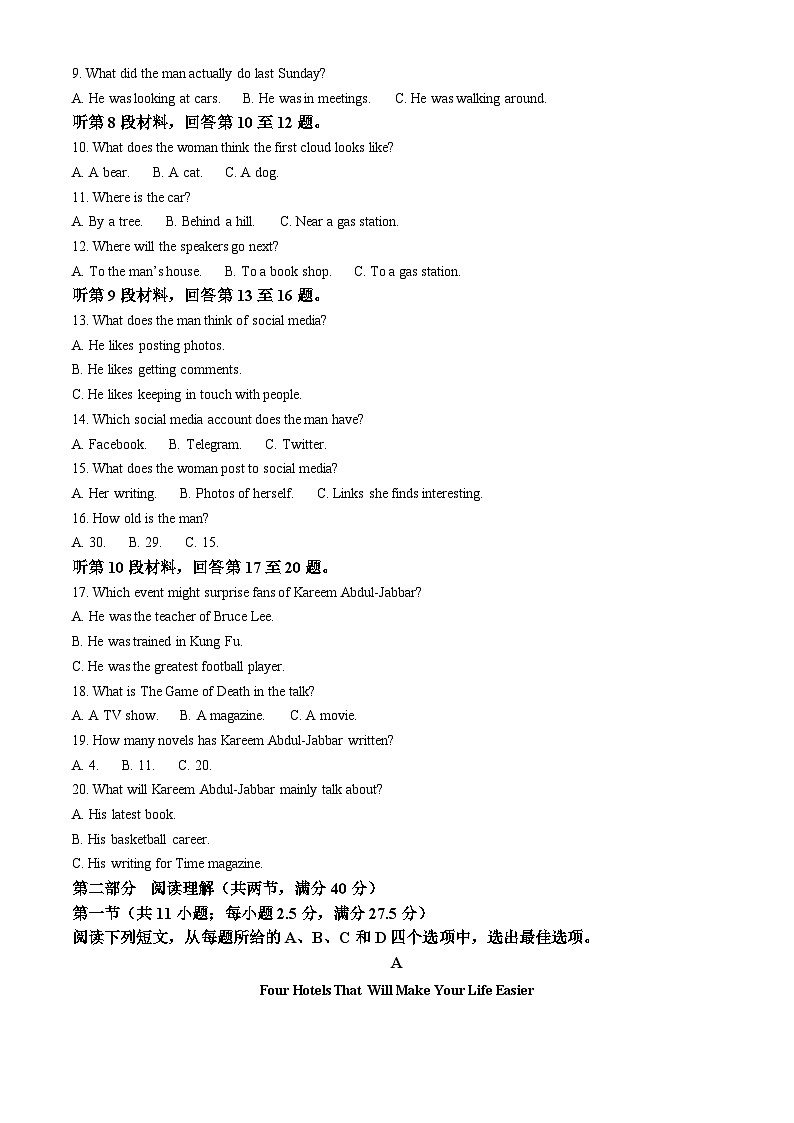 9. What did the man actually do last Sunday?

A. He was looking at cars.    B. He was in meetings.    C. He was walking around.

听第 8 段材料，回答第 10 至 12 题。

10. What does the woman think the first cloud looks like?

A. A bear.    B. A cat.    C. A dog.

11. Where is the car?

A. By a tree.    B. Behind a hill.    C. Near a gas station.

12. Where will the speakers go next?

A. To the man's house.    B. To a book shop.    C. To a gas station.

听第 9 段材料，回答第 13 至 16 题。

13. What does the man think of social media?

A. He likes posting photos.

B. He likes getting comments.

C. He likes keeping in touch with people.

14. Which social media account does the man have?

A. Facebook.    B. Telegram.    C. Twitter.

15. What does the woman post to social media?

A. Her writing.    B. Photos of herself.    C. Links she finds interesting.

16. How old is the man?

A. 30.    B. 29.    C. 15.

听第 10 段材料，回答第 17 至 20 题。

17. Which event might surprise fans of Kareem Abdul-Jabbar?

A. He was the teacher of Bruce Lee.

B. He was trained in Kung Fu.

C. He was the greatest football player.

18. What is The Game of Death in the talk?

A. A TV show.    B. A magazine.    C. A movie.

19. How many novels has Kareem Abdul-Jabbar written?

A. 4.    B. 11.    C. 20.

20. What will Kareem Abdul-Jabbar mainly talk about?

A. His latest book.

B. His basketball career.

C. His writing for Time magazine.

第二部分　阅读理解（共两节，满分 40 分）

第一节（共 11 小题；每小题 2.5 分，满分 27.5 分）

阅读下列短文，从每题所给的 A、B、C 和 D 四个选项中，选出最佳选项。

A

Four Hotels That Will Make Your Life Easier